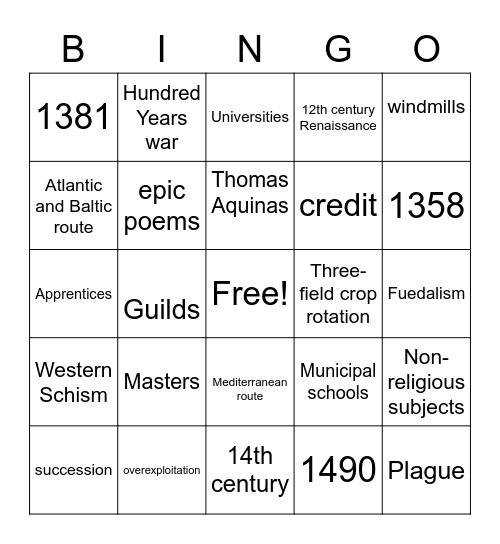 | B | I | N | G | O |
|---|---|---|---|---|
| 1381 | Hundred Years war | Universities | 12th century Renaissance | windmills |
| Atlantic and Baltic route | epic poems | Thomas Aquinas | credit | 1358 |
| Apprentices | Guilds | Free! | Three-field crop rotation | Fuedalism |
| Western Schism | Masters | Mediterranean route | Municipal schools | Non-religious subjects |
| succession | overexploitation | 14th century | 1490 | Plague |